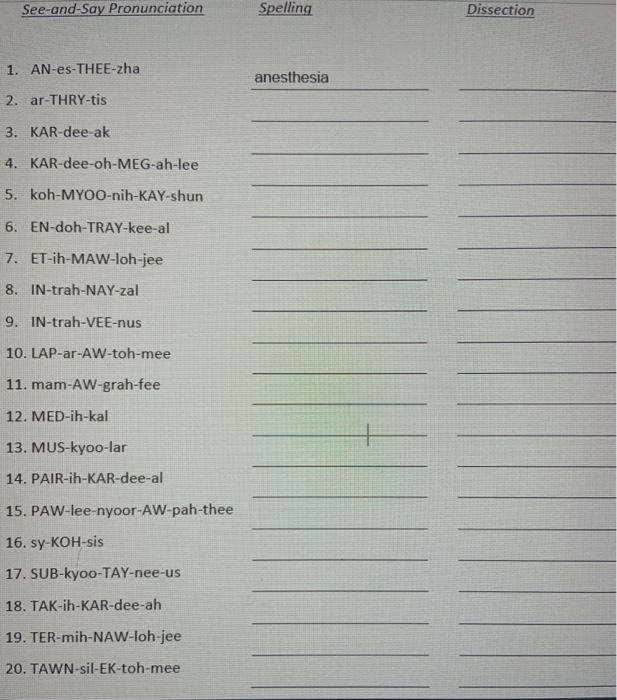 | See-and-Say Pronunciation | Spelling | Dissection |
|---|---|---|
| 1. AN-es-THEE-zha | anesthesia | |
| 2. ar-THRY-tis | | |
| 3. KAR-dee-ak | | |
| 4. KAR-dee-oh-MEG-ah-lee | | |
| 5. koh-MYOO-nih-KAY-shun | | |
| 6. EN-doh-TRAY-kee-al | | |
| 7. ET-ih-MAW-loh-jee | | |
| 8. IN-trah-NAY-zal | | |
| 9. IN-trah-VEE-nus | | |
| 10. LAP-ar-AW-toh-mee | | |
| 11. mam-AW-grah-fee | | |
| 12. MED-ih-kal | | |
| 13. MUS-kyoo-lar | | |
| 14. PAIR-ih-KAR-dee-al | | |
| 15. PAW-lee-nyoor-AW-pah-thee | | |
| 16. sy-KOH-sis | | |
| 17. SUB-kyoo-TAY-nee-us | | |
| 18. TAK-ih-KAR-dee-ah | | |
| 19. TER-mih-NAW-loh-jee | | |
| 20. TAWN-sil-EK-toh-mee | | |